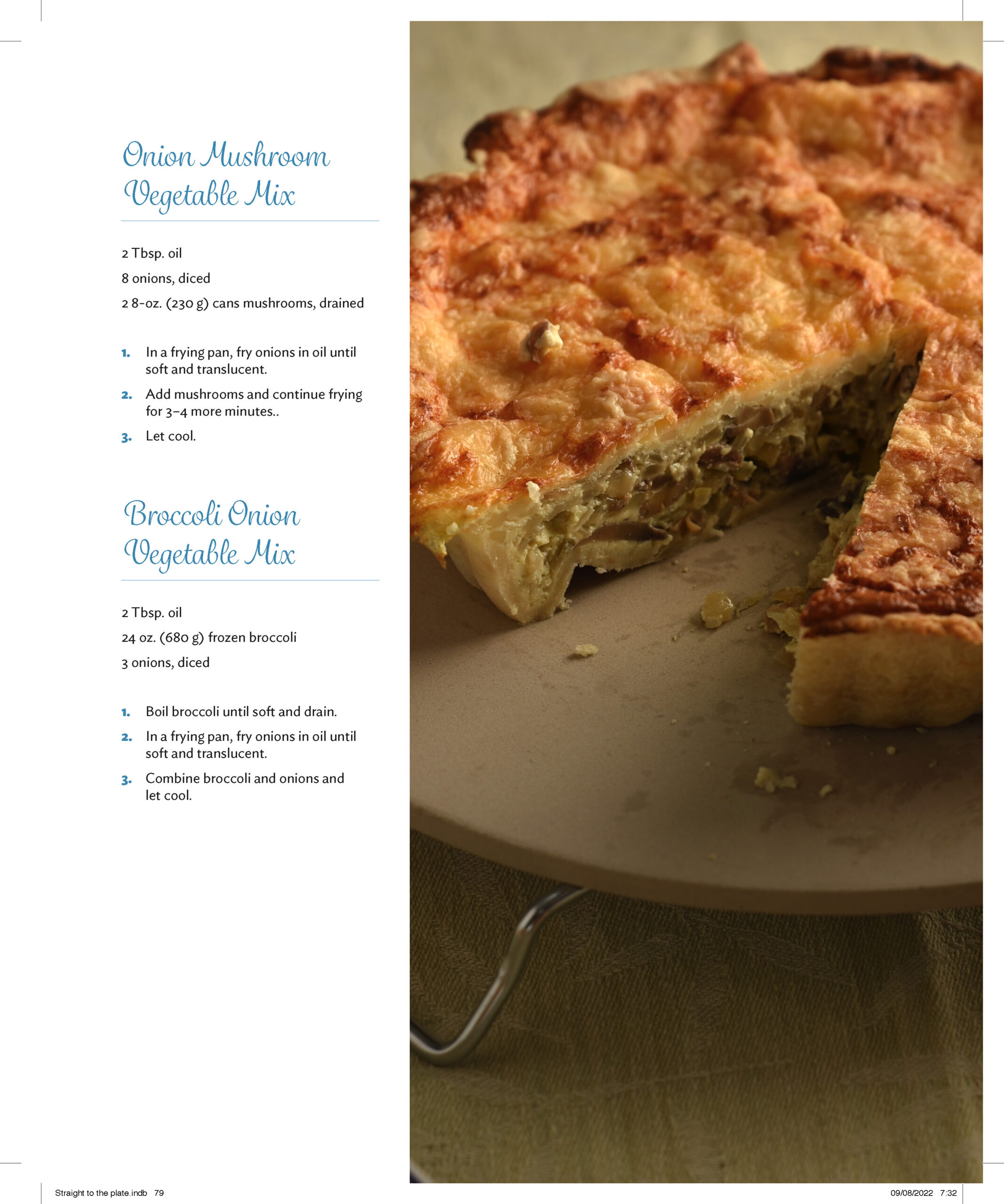 Onion Mushroom Vegetable Mix

2 Tbsp. oil

8 onions, diced

2 8-oz. (230 g) cans mushrooms, drained

1. In a frying pan, fry onions in oil until soft and translucent.
2. Add mushrooms and continue frying for 3–4 more minutes..
3. Let cool.

Broccoli Onion Vegetable Mix

2 Tbsp. oil

24 oz. (680 g) frozen broccoli

3 onions, diced

1. Boil broccoli until soft and drain.
2. In a frying pan, fry onions in oil until soft and translucent.
3. Combine broccoli and onions and let cool.

Straight to the plate.indb 79

09/08/2022 7:32